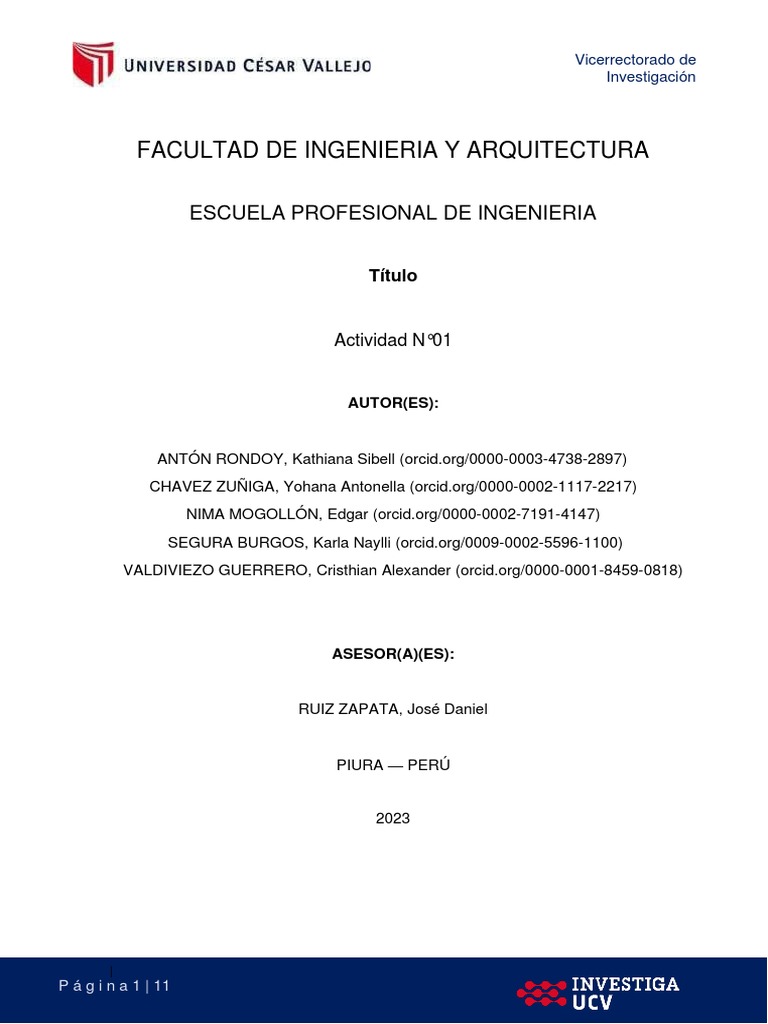 UNIVERSIDAD CÉSAR VALLEJO

Vicerrectorado de Investigación

FACULTAD DE INGENIERIA Y ARQUITECTURA

ESCUELA PROFESIONAL DE INGENIERIA

Título

Actividad N°01

AUTOR(ES):

ANTÓN RONDOY, Kathiana Sibell (orcid.org/0000-0003-4738-2897)
CHAVEZ ZUÑIGA, Yohana Antonella (orcid.org/0000-0002-1117-2217)
NIMA MOGOLLÓN, Edgar (orcid.org/0000-0002-7191-4147)
SEGURA BURGOS, Karla Naylli (orcid.org/0009-0002-5596-1100)
VALDIVIEZO GUERRERO, Cristhian Alexander (orcid.org/0000-0001-8459-0818)

ASESOR(A)(ES):

RUIZ ZAPATA, José Daniel

PIURA — PERÚ

2023

Página 1 | 11

INVESTIGA UCV